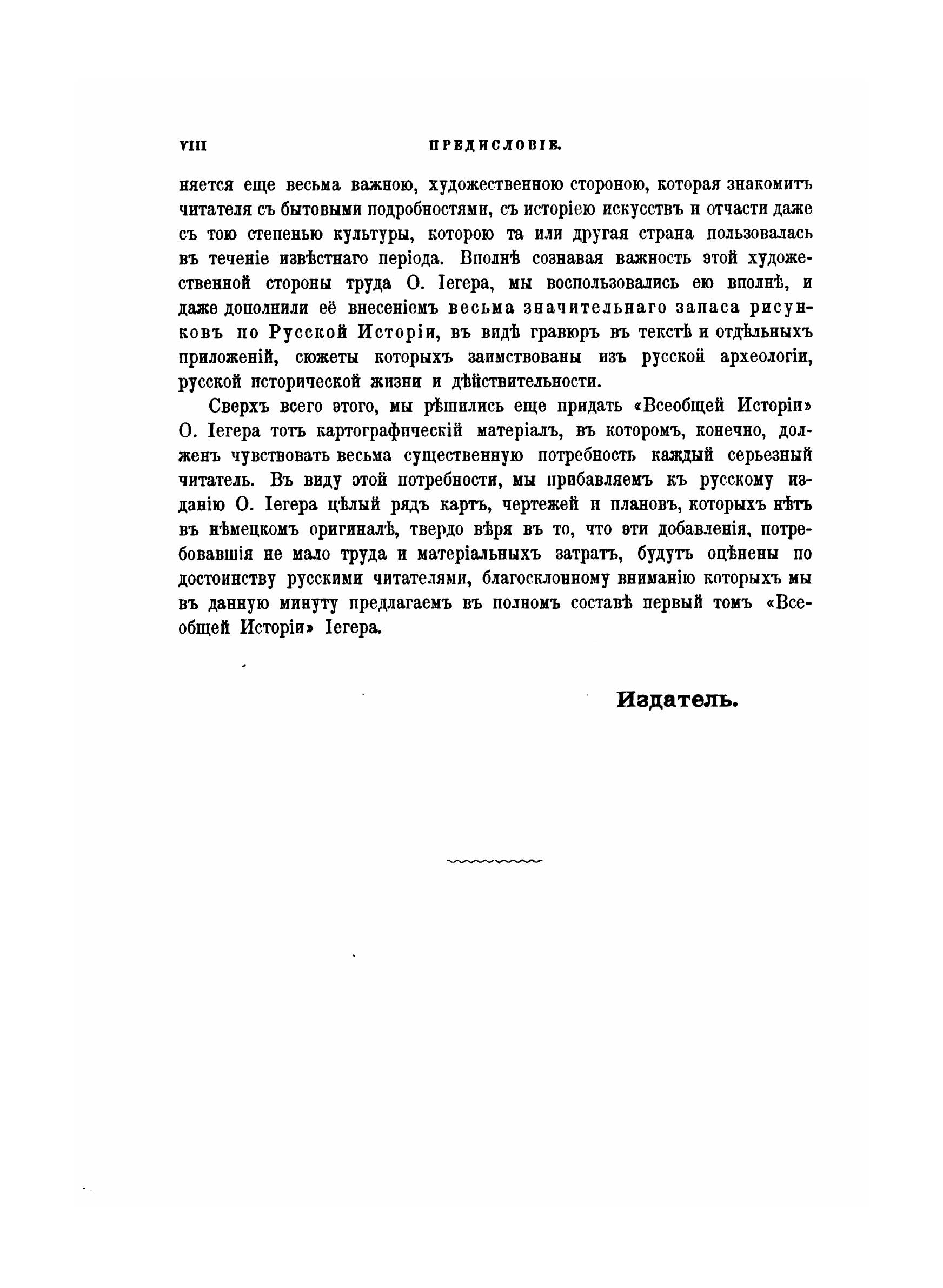 VIII ПРЕДИСЛОВІЕ.

няется еще весьма важною, художественною стороною, которая знакомитъ читателя съ бытовыми подробностями, съ исторіею искусствъ и отчасти даже съ тою степенью культуры, которою та или другая страна пользовалась въ теченіе извѣстнаго періода. Вполнѣ сознавая важность этой художественной стороны труда О. Іегера, мы воспользовались ею вполнѣ, и даже дополнили её внесеніемъ весьма значительнаго запаса рисунковъ по Русской Исторіи, въ видѣ гравюръ въ текстѣ и отдѣльныхъ приложеній, сюжеты которыхъ заимствованы изъ русской археологіи, русской исторической жизни и дѣйствительности.

Сверхъ всего этого, мы рѣшились еще придать «Всеобщей Исторіи» О. Іегера тотъ картографическій матеріалъ, въ которомъ, конечно, долженъ чувствовать весьма существенную потребность каждый серьезный читатель. Въ виду этой потребности, мы прибавляемъ къ русскому изданію О. Іегера цѣлый рядъ картъ, чертежей и плановъ, которыхъ нѣтъ въ нѣмецкомъ оригиналѣ, твердо вѣря въ то, что эти добавленія, потребовавшія не мало труда и матеріальныхъ затратъ, будутъ оцѣнены по достоинству русскими читателями, благосклонному вниманію которыхъ мы въ данную минуту предлагаемъ въ полномъ составѣ первый томъ «Всеобщей Исторіи» Іегера.

Издатель.